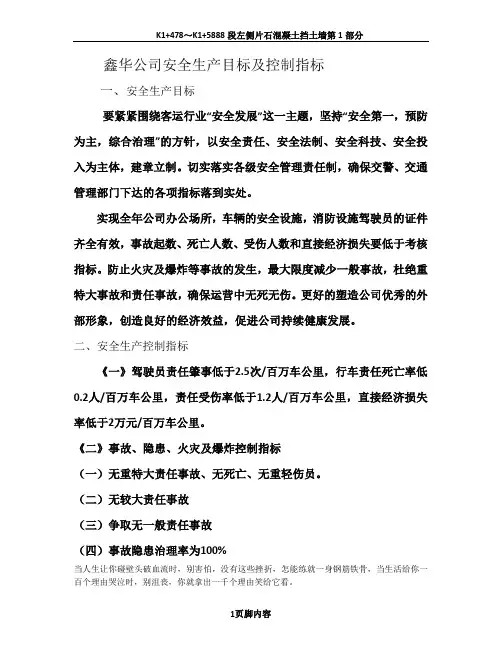 K1+478～K1+5888 段左侧片石混凝土挡土墙第 1 部分

鑫华公司安全生产目标及控制指标

一、安全生产目标

要紧紧围绕客运行业“安全发展”这一主题，坚持“安全第一，预防为主，综合治理”的方针，以安全责任、安全法制、安全科技、安全投入为主体，建章立制。切实落实各级安全管理责任制，确保交警、交通管理部门下达的各项指标落到实处。

实现全年公司办公场所，车辆的安全设施，消防设施驾驶员的证件齐全有效，事故起数、死亡人数、受伤人数和直接经济损失要低于考核指标。防止火灾及爆炸等事故的发生，最大限度减少一般事故，杜绝重特大事故和责任事故，确保运营中无死无伤。更好的塑造公司优秀的外部形象，创造良好的经济效益，促进公司持续健康发展。

二、安全生产控制指标

《一》驾驶员责任肇事低于2.5次/百万车公里，行车责任死亡率低0.2人/百万车公里，责任受伤率低于1.2人/百万车公里，直接经济损失率低于2万元/百万车公里。

《二》事故、隐患、火灾及爆炸控制指标

（一）无重特大责任事故、无死亡、无重轻伤员。

（二）无较大责任事故

（三）争取无一般责任事故

（四）事故隐患治理率为100%

当人生让你碰壁头破血流时，别害怕，没有这些挫折，怎能练就一身钢筋铁骨，当生活给你一百个理由哭泣时，别沮丧，你就拿出一千个理由笑给它看。

1页脚内容